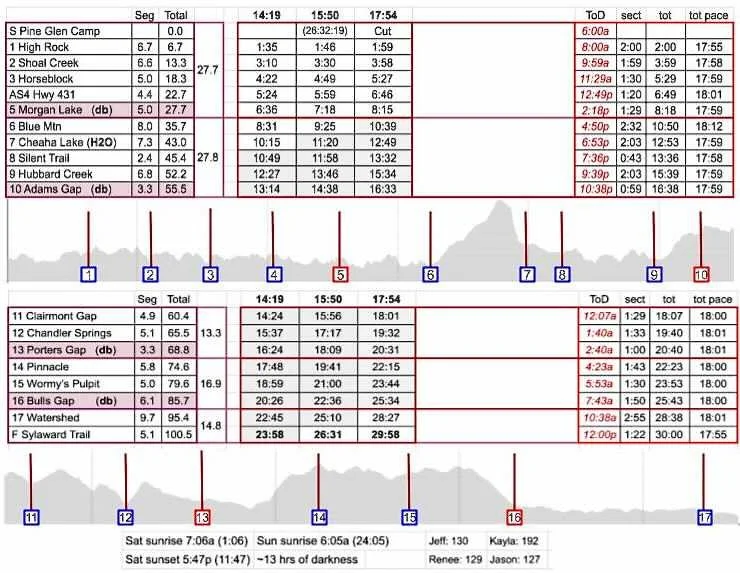 | | Seg | Total | | 14:19 | 15:50 | 17:54 | | ToD | sect | tot | tot pace |
|---|---|---|---|---|---|---|---|---|---|---|---|
| S Pine Glen Camp | | 0.0 | 27.7 | | (26:32:19) | Cut | | 6:00a | | | |
| 1 High Rock | 6.7 | 6.7 | | 1:35 | 1:46 | 1:59 | | 8:00a | 2:00 | 2:00 | 17:55 |
| 2 Shoal Creek | 6.6 | 13.3 | | 3:10 | 3:30 | 3:58 | | 9:59a | 1:59 | 3:59 | 17:58 |
| 3 Horseblock | 5.0 | 18.3 | | 4:22 | 4:49 | 5:27 | | 11:29a | 1:30 | 5:29 | 17:59 |
| AS4 Hwy 431 | 4.4 | 22.7 | | 5:24 | 5:59 | 6:46 | | 12:49p | 1:20 | 6:49 | 18:01 |
| 5 Morgan Lake (db) | 5.0 | 27.7 | | 6:36 | 7:18 | 8:15 | | 2:18p | 1:29 | 8:18 | 17:59 |
| 6 Blue Mtn | 8.0 | 35.7 | 27.8 | 8:31 | 9:25 | 10:39 | | 4:50p | 2:32 | 10:50 | 18:12 |
| 7 Cheaha Lake (H2O) | 7.3 | 43.0 | | 10:15 | 11:20 | 12:49 | | 6:53p | 2:03 | 12:53 | 17:59 |
| 8 Silent Trail | 2.4 | 45.4 | | 10:49 | 11:58 | 13:32 | | 7:36p | 0:43 | 13:36 | 17:58 |
| 9 Hubbard Creek | 6.8 | 52.2 | | 12:27 | 13:46 | 15:34 | | 9:39p | 2:03 | 15:39 | 17:59 |
| 10 Adams Gap (db) | 3.3 | 55.5 | | 13:14 | 14:38 | 16:33 | | 10:38p | 0:59 | 16:38 | 17:59 |

1 2 3 4 5 6 7 8 9 10

| | Seg | Total | | 14:19 | 15:50 | 17:54 | | ToD | sect | tot | tot pace |
|---|---|---|---|---|---|---|---|---|---|---|---|
| 11 Clairmont Gap | 4.9 | 60.4 | 13.3 | 14:24 | 15:56 | 18:01 | | 12:07a | 1:29 | 18:07 | 18:00 |
| 12 Chandler Springs | 5.1 | 65.5 | | 15:37 | 17:17 | 19:32 | | 1:40a | 1:33 | 19:40 | 18:01 |
| 13 Porters Gap (db) | 3.3 | 68.8 | | 16:24 | 18:09 | 20:31 | | 2:40a | 1:00 | 20:40 | 18:01 |
| 14 Pinnacle | 5.8 | 74.6 | 16.9 | 17:48 | 19:41 | 22:15 | | 4:23a | 1:43 | 22:23 | 18:00 |
| 15 Wormy's Pulpit | 5.0 | 79.6 | | 18:59 | 21:00 | 23:44 | | 5:53a | 1:30 | 23:53 | 18:00 |
| 16 Bulls Gap (db) | 6.1 | 85.7 | | 20:26 | 22:36 | 25:34 | | 7:43a | 1:50 | 25:43 | 18:00 |
| 17 Watershed | 9.7 | 95.4 | 14.8 | 22:45 | 25:10 | 28:27 | | 10:38a | 2:55 | 28:38 | 18:01 |
| F Sylaward Trail | 5.1 | 100.5 | | 23:58 | 26:31 | 29:58 | | 12:00p | 1:22 | 30:00 | 17:55 |

11 12 13 14 15 16 17

| Sat sunrise 7:06a (1:06) | Sun sunrise 6:05a (24:05) | Jeff: 130 | Kayla: 192 |
|---|---|---|---|
| Sat sunset 5:47p (11:47) | ~13 hrs of darkness | Renee: 129 | Jason: 127 |